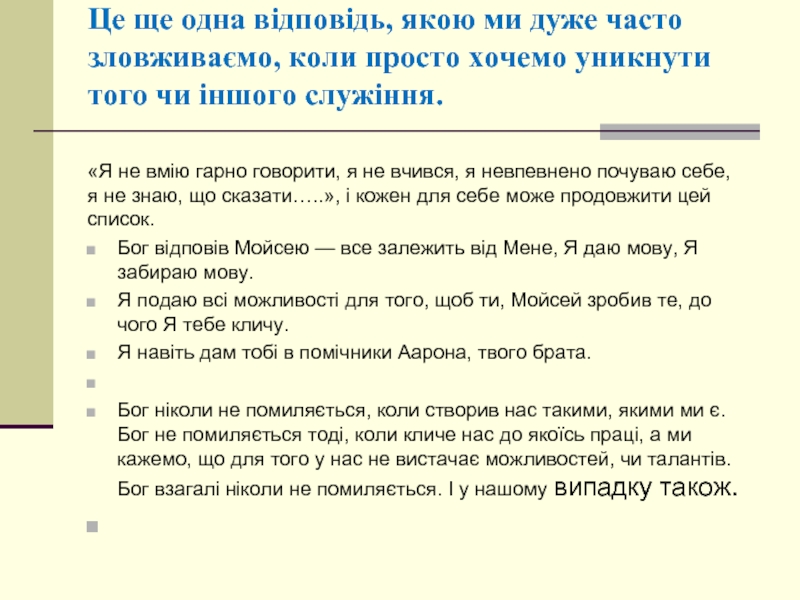 Це ще одна відповідь, якою ми дуже часто зловживаємо, коли просто хочемо уникнути того чи іншого служіння.

«Я не вмію гарно говорити, я не вчився, я невпевнено почуваю себе, я не знаю, що сказати…..», і кожен для себе може продовжити цей список.

Бог відповів Мойсею — все залежить від Мене, Я даю мову, Я забираю мову.

Я подаю всі можливості для того, щоб ти, Мойсей зробив те, до чого Я тебе кличу.

Я навіть дам тобі в помічники Аарона, твого брата.

Бог ніколи не помиляється, коли створив нас такими, якими ми є. Бог не помиляється тоді, коли кличе нас до якоїсь праці, а ми кажемо, що для того у нас не вистачає можливостей, чи талантів. Бог взагалі ніколи не помиляється. І у нашому випадку також.